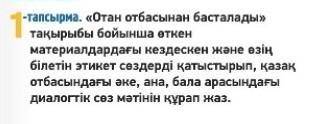 1-тапсырма. «Отан отбасынан басталады» тақырыбы бойынша өткен материалдардағы кездескен және өзің білетін этикет сөздерді қатыстырып, қазақ отбасындағы әке, ана, бала арасындағы диалогтік сөз мәтінін құрап жаз.